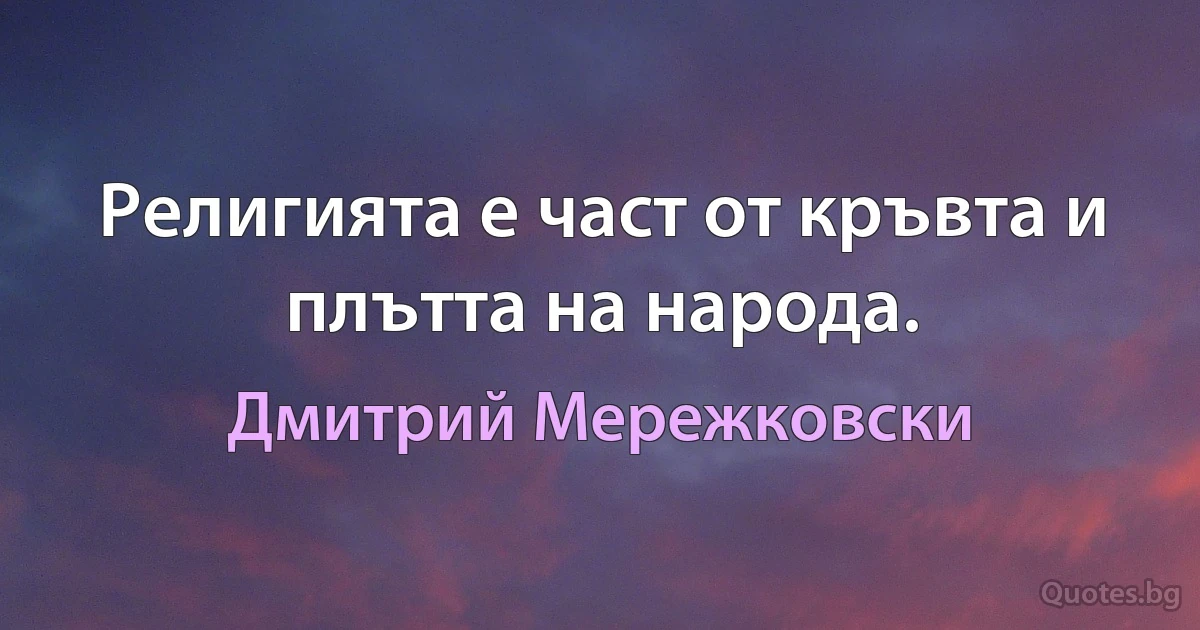 Религията е част от кръвта и плътта на народа.

Дмитрий Мережковски

Quotes.bg